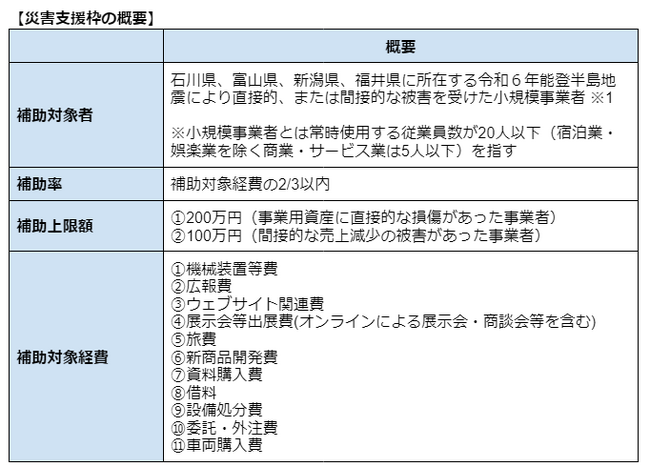 【災害支援枠の概要】

| | 概要 |
|---|---|
| 補助対象者 | 石川県、富山県、新潟県、福井県に所在する令和６年能登半島地震により直接的、または間接的な被害を受けた小規模事業者 ※1<br><br>※小規模事業者とは常時使用する従業員数が20人以下（宿泊業・娯楽業を除く商業・サービス業は5人以下）を指す |
| 補助率 | 補助対象経費の2/3以内 |
| 補助上限額 | ①200万円（事業用資産に直接的な損傷があった事業者）<br>②100万円（間接的な売上減少の被害があった事業者） |
| 補助対象経費 | ①機械装置等費<br>②広報費<br>③ウェブサイト関連費<br>④展示会等出展費(オンラインによる展示会・商談会等を含む)<br>⑤旅費<br>⑥新商品開発費<br>⑦資料購入費<br>⑧借料<br>⑨設備処分費<br>⑩委託・外注費<br>⑪車両購入費 |